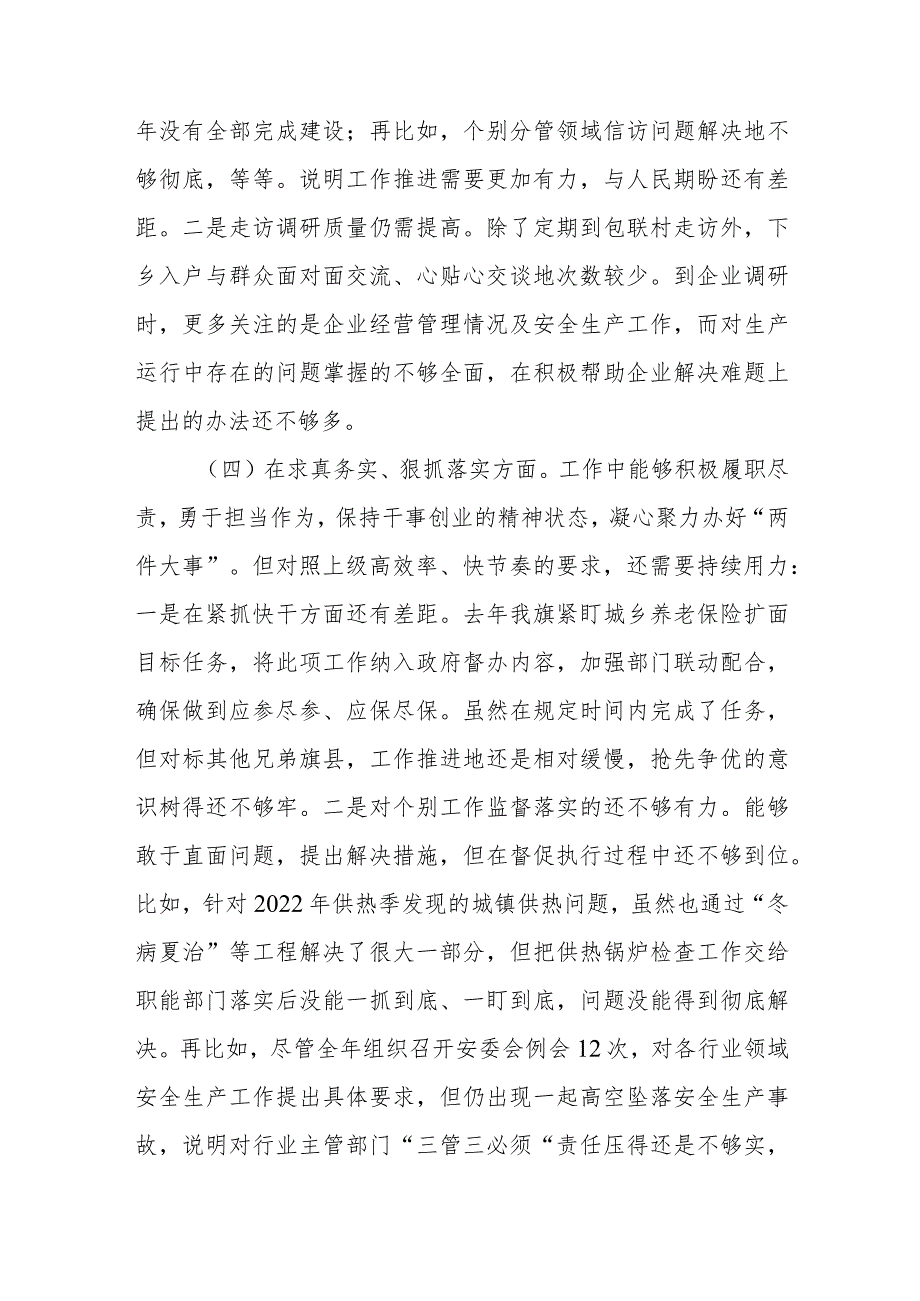 年没有全部完成建设；再比如，个别分管领域信访问题解决地不够彻底，等等。说明工作推进需要更加有力，与人民期盼还有差距。二是走访调研质量仍需提高。除了定期到包联村走访外，下乡入户与群众面对面交流、心贴心交谈地次数较少。到企业调研时，更多关注的是企业经营管理情况及安全生产工作，而对生产运行中存在的问题掌握的不够全面，在积极帮助企业解决难题上提出的办法还不够多。

（四）在求真务实、狠抓落实方面。工作中能够积极履职尽责，勇于担当作为，保持干事创业的精神状态，凝心聚力办好“两件大事”。但对照上级高效率、快节奏的要求，还需要持续用力：一是在紧抓快干方面还有差距。去年我旗紧盯城乡养老保险扩面目标任务，将此项工作纳入政府督办内容，加强部门联动配合，确保做到应参尽参、应保尽保。虽然在规定时间内完成了任务，但对标其他兄弟旗县，工作推进地还是相对缓慢，抢先争优的意识树得还不够牢。二是对个别工作监督落实的还不够有力。能够敢于直面问题，提出解决措施，但在督促执行过程中还不够到位。比如，针对2022年供热季发现的城镇供热问题，虽然也通过“冬病夏治”等工程解决了很大一部分，但把供热锅炉检查工作交给职能部门落实后没能一抓到底、一盯到底，问题没能得到彻底解决。再比如，尽管全年组织召开安委会例会12次，对各行业领域安全生产工作提出具体要求，但仍出现一起高空坠落安全生产事故，说明对行业主管部门“三管三必须“责任压得还是不够实，